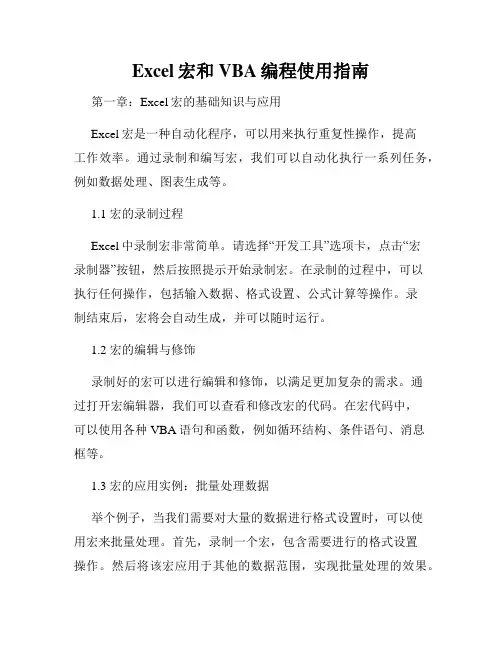 Excel 宏和 VBA 编程使用指南

第一章：Excel 宏的基础知识与应用

Excel 宏是一种自动化程序，可以用来执行重复性操作，提高工作效率。通过录制和编写宏，我们可以自动化执行一系列任务，例如数据处理、图表生成等。

1.1 宏的录制过程

Excel 中录制宏非常简单。请选择“开发工具”选项卡，点击“宏录制器”按钮，然后按照提示开始录制宏。在录制的过程中，可以执行任何操作，包括输入数据、格式设置、公式计算等操作。录制结束后，宏将会自动生成，并可以随时运行。

1.2 宏的编辑与修饰

录制好的宏可以进行编辑和修饰，以满足更加复杂的需求。通过打开宏编辑器，我们可以查看和修改宏的代码。在宏代码中，可以使用各种 VBA 语句和函数，例如循环结构、条件语句、消息框等。

1.3 宏的应用实例：批量处理数据

举个例子，当我们需要对大量的数据进行格式设置时，可以使用宏来批量处理。首先，录制一个宏，包含需要进行的格式设置操作。然后将该宏应用于其他的数据范围，实现批量处理的效果。